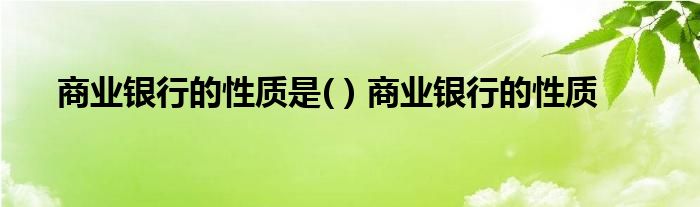 商业银行的性质是( ) 商业银行的性质